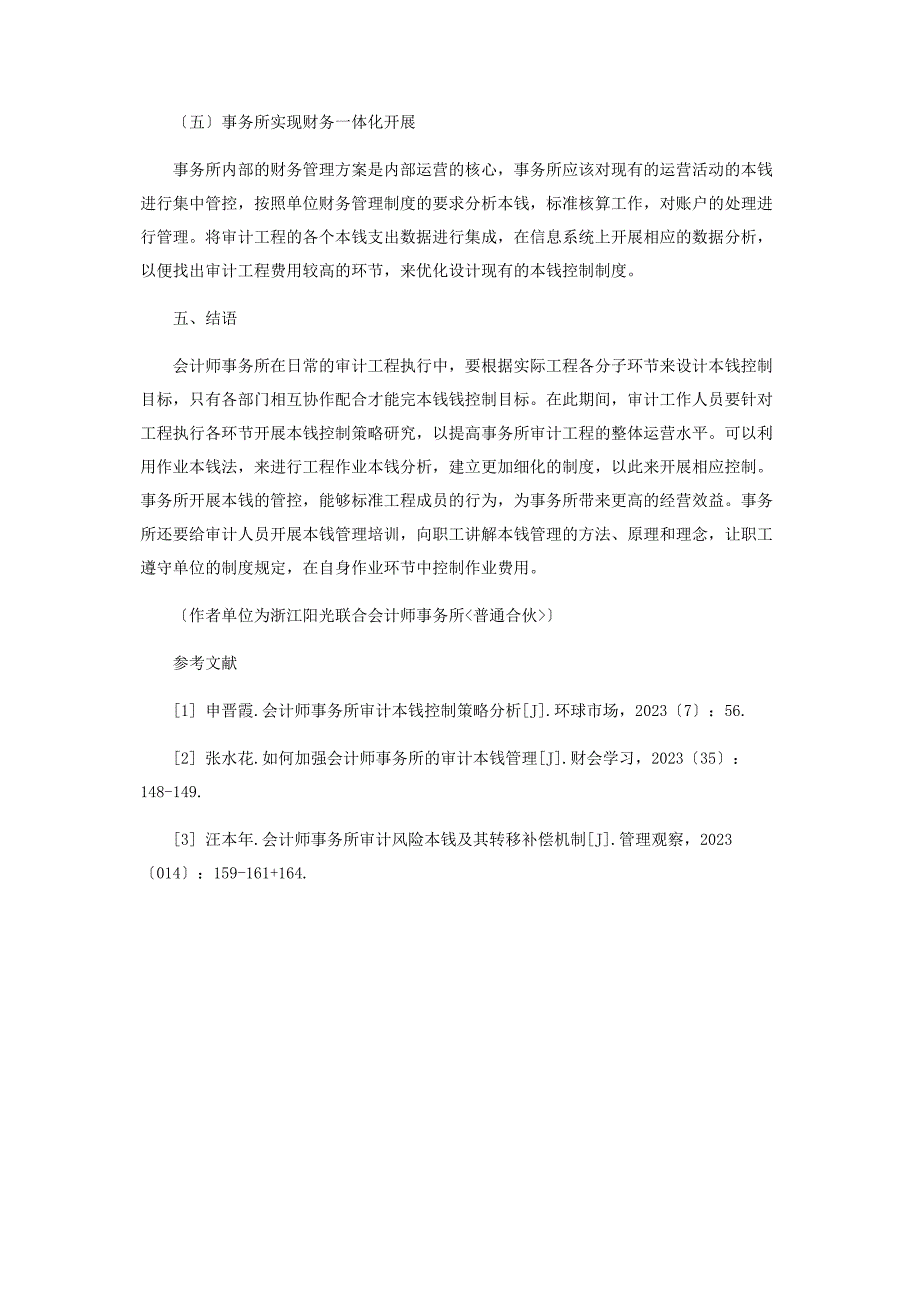 〔五〕事务所实现财务一体化开展

事务所内部的财务管理方案是内部运营的核心，事务所应该对现有的运营活动的本钱进行集中管控，按照单位财务管理制度的要求分析本钱，标准核算工作，对账户的处理进行管理。将审计工程的各个本钱支出数据进行集成，在信息系统上开展相应的数据分析，以便找出审计工程费用较高的环节，来优化设计现有的本钱控制制度。

五、结语

会计师事务所在日常的审计工程执行中，要根据实际工程各分子环节来设计本钱控制目标，只有各部门相互协作配合才能完本钱钱控制目标。在此期间，审计工作人员要针对工程执行各环节开展本钱控制策略研究，以提高事务所审计工程的整体运营水平。可以利用作业本钱法，来进行工程作业本钱分析，建立更加细化的制度，以此来开展相应控制。事务所开展本钱的管控，能够标准工程成员的行为，为事务所带来更高的经营效益。事务所还要给审计人员开展本钱管理培训，向职工讲解本钱管理的方法、原理和理念，让职工遵守单位的制度规定，在自身作业环节中控制作业费用。

〔作者单位为浙江阳光联合会计师事务所<普通合伙>〕

参考文献

[1] 申晋霞.会计师事务所审计本钱控制策略分析[J].环球市场，2023〔7〕：56.

[2] 张水花.如何加强会计师事务所的审计本钱管理[J].财会学习，2023〔35〕：148-149.

[3] 汪本年.会计师事务所审计风险本钱及其转移补偿机制[J].管理观察，2023〔014〕：159-161+164.